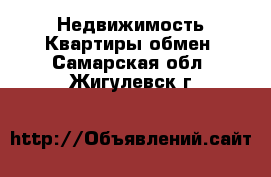 Недвижимость Квартиры обмен Самарская обл Жигулевск г

http://Объявлений.сайт